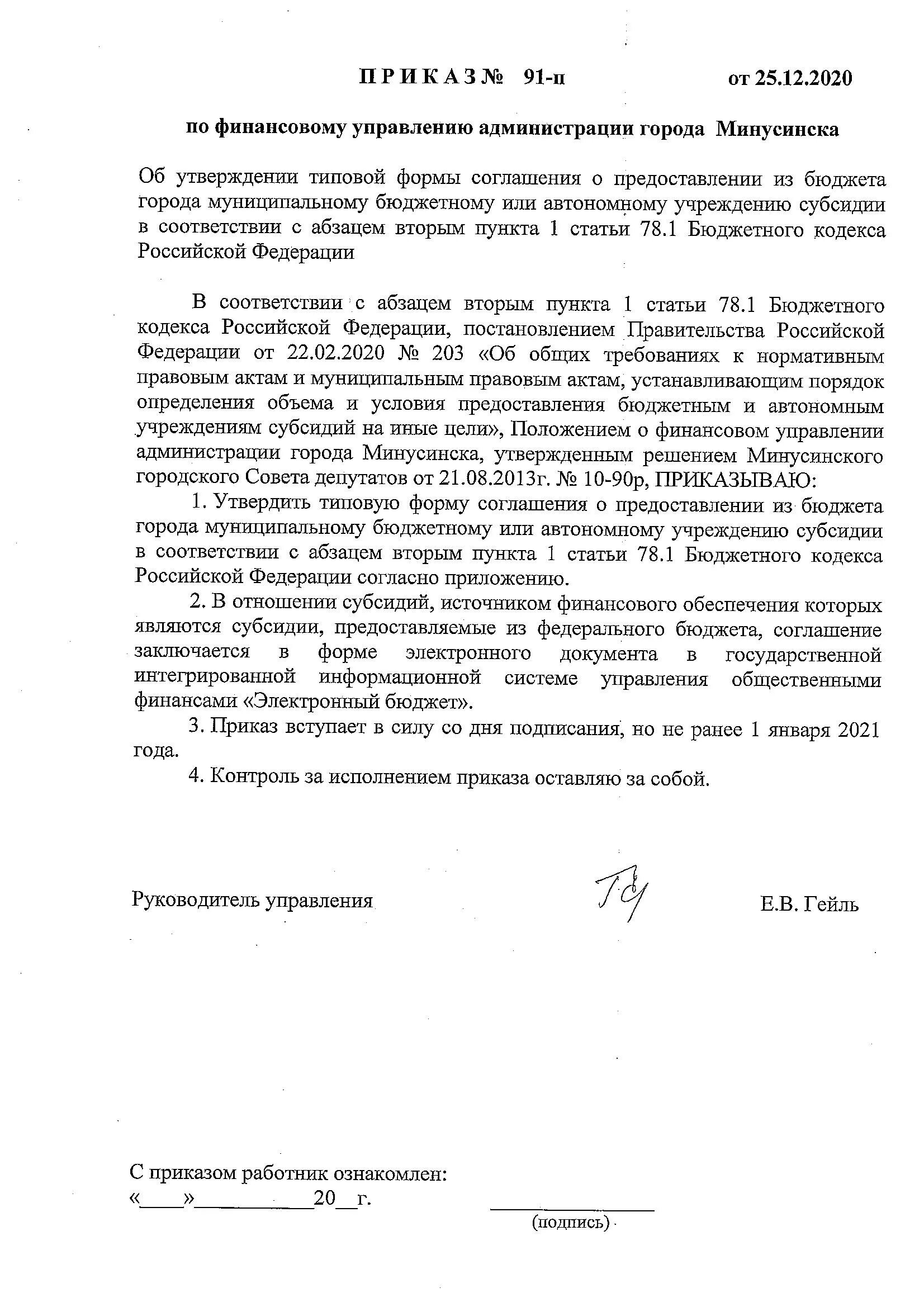 П Р И К А З № 91-п от 25.12.2020

по финансовому управлению администрации города Минусинска

Об утверждении типовой формы соглашения о предоставлении из бюджета города муниципальному бюджетному или автономному учреждению субсидии в соответствии с абзацем вторым пункта 1 статьи 78.1 Бюджетного кодекса Российской Федерации

В соответствии с абзацем вторым пункта 1 статьи 78.1 Бюджетного кодекса Российской Федерации, постановлением Правительства Российской Федерации от 22.02.2020 № 203 «Об общих требованиях к нормативным правовым актам и муниципальным правовым актам, устанавливающим порядок определения объема и условия предоставления бюджетным и автономным учреждениям субсидий на иные цели», Положением о финансовом управлении администрации города Минусинска, утвержденным решением Минусинского городского Совета депутатов от 21.08.2013г. № 10-90р, ПРИКАЗЫВАЮ:

1. Утвердить типовую форму соглашения о предоставлении из бюджета города муниципальному бюджетному или автономному учреждению субсидии в соответствии с абзацем вторым пункта 1 статьи 78.1 Бюджетного кодекса Российской Федерации согласно приложению.

2. В отношении субсидий, источником финансового обеспечения которых являются субсидии, предоставляемые из федерального бюджета, соглашение заключается в форме электронного документа в государственной интегрированной информационной системе управления общественными финансами «Электронный бюджет».

3. Приказ вступает в силу со дня подписания, но не ранее 1 января 2021 года.

4. Контроль за исполнением приказа оставляю за собой.

Руководитель управления Е.В. Гейль

С приказом работник ознакомлен:
«____»__________20__г. ______________
(подпись)